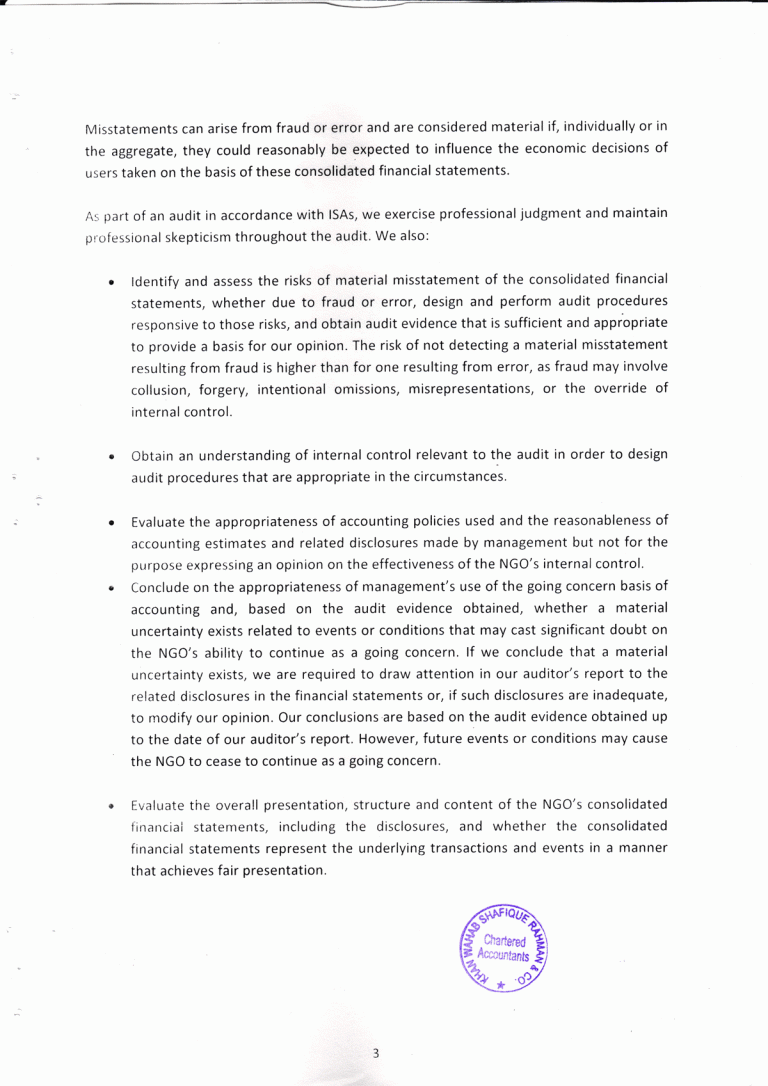 Misstatements can arise from fraud or error and are considered material if, individually or in the aggregate, they could reasonably be expected to influence the economic decisions of users taken on the basis of these consolidated financial statements.

As part of an audit in accordance with ISAs, we exercise professional judgment and maintain professional skepticism throughout the audit. We also:

• Identify and assess the risks of material misstatement of the consolidated financial statements, whether due to fraud or error, design and perform audit procedures responsive to those risks, and obtain audit evidence that is sufficient and appropriate to provide a basis for our opinion. The risk of not detecting a material misstatement resulting from fraud is higher than for one resulting from error, as fraud may involve collusion, forgery, intentional omissions, misrepresentations, or the override of internal control.

• Obtain an understanding of internal control relevant to the audit in order to design audit procedures that are appropriate in the circumstances.

• Evaluate the appropriateness of accounting policies used and the reasonableness of accounting estimates and related disclosures made by management but not for the purpose expressing an opinion on the effectiveness of the NGO's internal control.

• Conclude on the appropriateness of management's use of the going concern basis of accounting and, based on the audit evidence obtained, whether a material uncertainty exists related to events or conditions that may cast significant doubt on the NGO's ability to continue as a going concern. If we conclude that a material uncertainty exists, we are required to draw attention in our auditor's report to the related disclosures in the financial statements or, if such disclosures are inadequate, to modify our opinion. Our conclusions are based on the audit evidence obtained up to the date of our auditor's report. However, future events or conditions may cause the NGO to cease to continue as a going concern.

• Evaluate the overall presentation, structure and content of the NGO's consolidated financial statements, including the disclosures, and whether the consolidated financial statements represent the underlying transactions and events in a manner that achieves fair presentation.

KHAN WAHAB SHAFIQUE RAHMAN & CO. Chartered Accountants

3